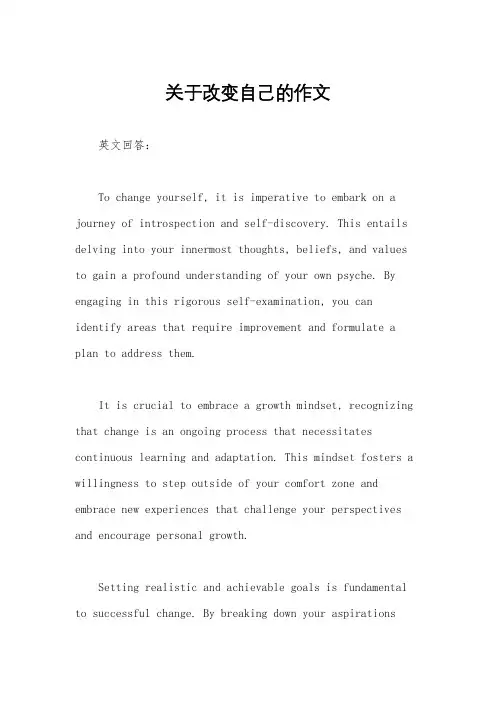 关于改变自己的作文

英文回答：

To change yourself, it is imperative to embark on a journey of introspection and self-discovery. This entails delving into your innermost thoughts, beliefs, and values to gain a profound understanding of your own psyche. By engaging in this rigorous self-examination, you can identify areas that require improvement and formulate a plan to address them.

It is crucial to embrace a growth mindset, recognizing that change is an ongoing process that necessitates continuous learning and adaptation. This mindset fosters a willingness to step outside of your comfort zone and embrace new experiences that challenge your perspectives and encourage personal growth.

Setting realistic and achievable goals is fundamental to successful change. By breaking down your aspirations